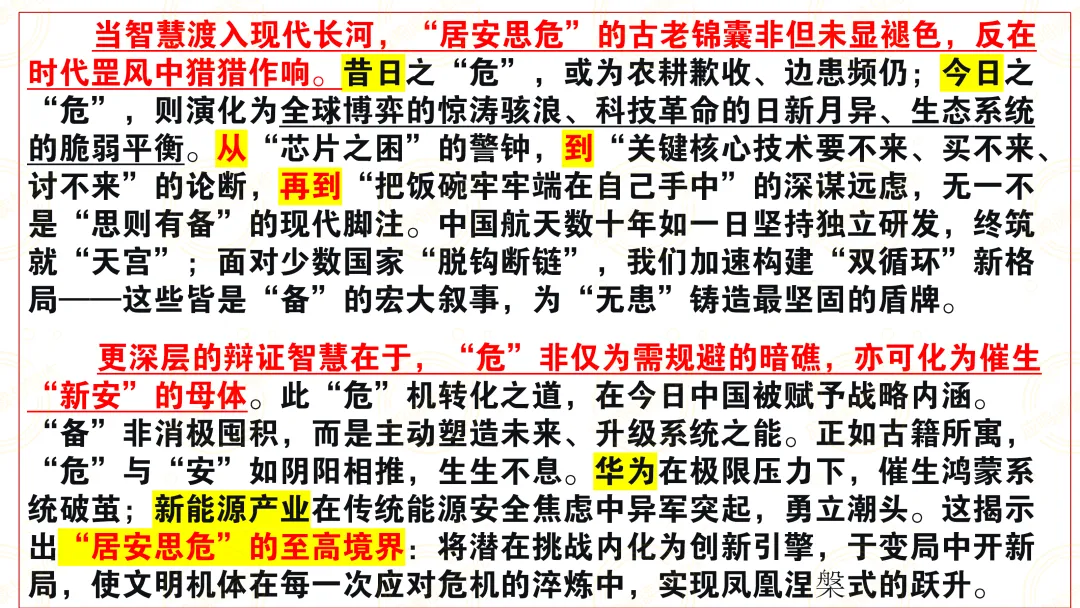 当智慧渡入现代长河，“居安思危”的古老锦囊非但未显褪色，反在时代罡风中猎猎作响。昔日之“危”，或为农耕歉收、边患频仍；今日之“危”，则演化为全球博弈的惊涛骇浪、科技革命的日新月异、生态系统的脆弱平衡。从“芯片之困”的警钟，到“关键核心技术要不来、买不来、讨不来”的论断，再到“把饭碗牢牢端在自己手中”的深谋远虑，无一不是“思则有备”的现代脚注。中国航天数十年如一日坚持独立研发，终筑就“天宫”；面对少数国家“脱钩断链”，我们加速构建“双循环”新格局——这些皆是“备”的宏大叙事，为“无患”铸造最坚固的盾牌。

更深层的辩证智慧在于，“危”非仅为需规避的暗礁，亦可化为催生“新安”的母体。此“危”机转化之道，在今日中国被赋予战略内涵。“备”非消极囤积，而是主动塑造未来、升级系统之能。正如古籍所寓，“危”与“安”如阴阳相推，生生不息。华为在极限压力下，催生鸿蒙系统破茧；新能源产业在传统能源安全焦虑中异军突起，勇立潮头。这揭示出“居安思危”的至高境界：将潜在挑战内化为创新引擎，于变局中开新局，使文明机体在每一次应对危机的淬炼中，实现凤凰涅槃式的跃升。